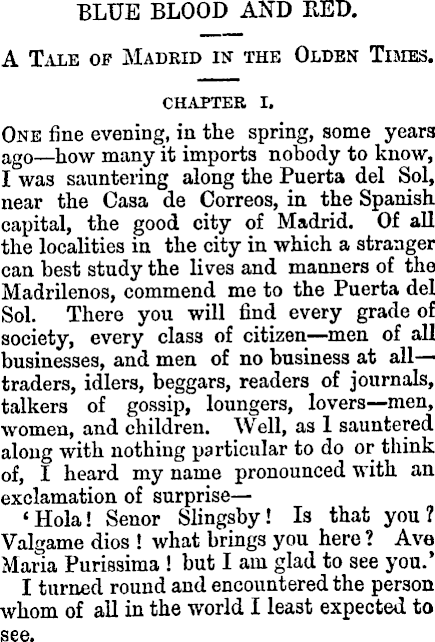 BLUE BLOOD AND RED.

A Tale of Madrid in the Olden Times.

CHAPTER I.

One fine evening, in the spring, some years ago—how many it imports nobody to know, I was sauntering along the Puerta del Sol, near the Casa de Correos, in the Spanish capital, the good city of Madrid. Of all the localities in the city in which a stranger can best study the lives and manners of the Madrilenos, commend me to the Puerta del Sol. There you will find every grade of society, every class of citizen—men of all businesses, and men of no business at all—traders, idlers, beggars, readers of journals, talkers of gossip, loungers, lovers—men, women, and children. Well, as I sauntered along with nothing particular to do or think of, I heard my name pronounced with an exclamation of surprise—

'Hola! Senor Slingsby! Is that you? Valgame dios! what brings you here? Ave Maria Purissima! but I am glad to see you.'

I turned round and encountered the person whom of all in the world I least expected to see.